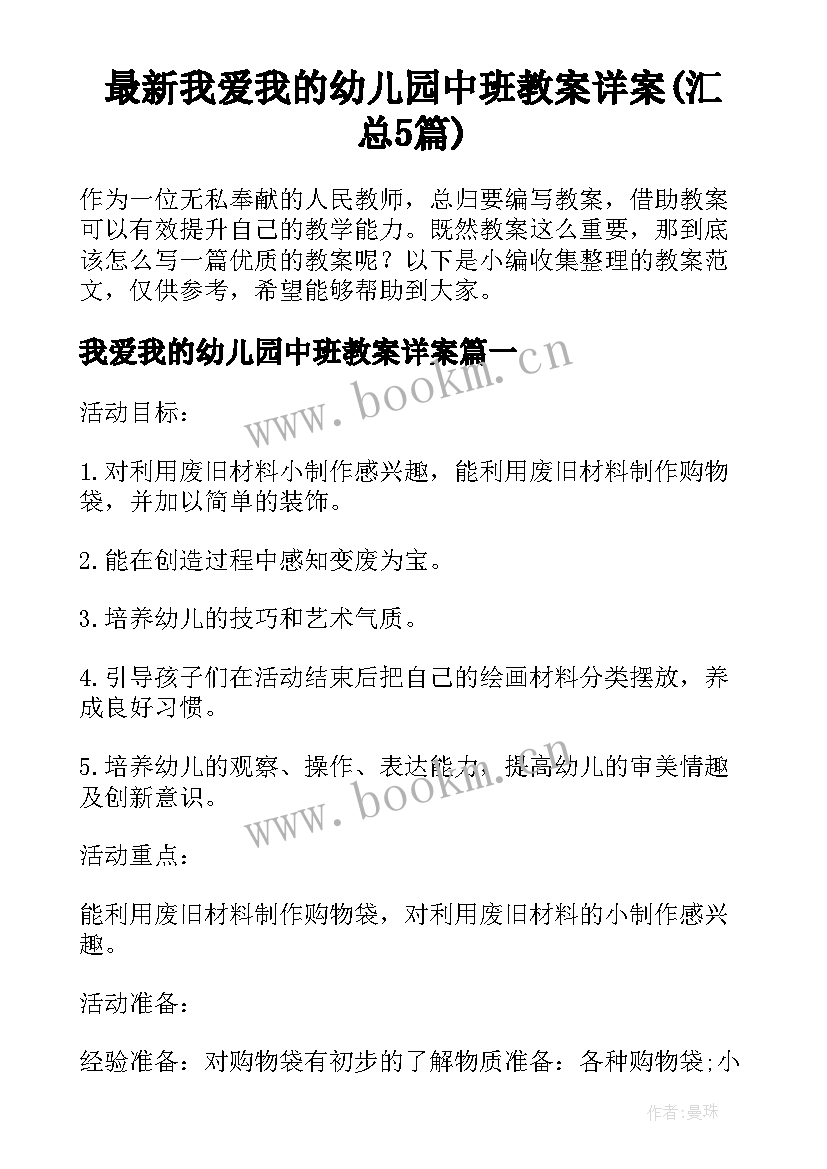 最新我爱我的幼儿园中班教案详案(汇总5篇)

作为一位无私奉献的人民教师，总归要编写教案，借助教案可以有效提升自己的教学能力。既然教案这么重要，那到底该怎么写一篇优质的教案呢？以下是小编收集整理的教案范文，仅供参考，希望能够帮助到大家。

我爱我的幼儿园中班教案详案篇一

www.bookm.cn

活动目标：

1.对利用废旧材料小制作感兴趣，能利用废旧材料制作购物袋，并加以简单的装饰。

2.能在创造过程中感知变废为宝。

3.培养幼儿的技巧和艺术气质。

4.引导孩子们在活动结束后把自己的绘画材料分类摆放，养成良好习惯。

5.培养幼儿的观察、操作、表达能力，提高幼儿的审美情趣及创新意识。

www.bookm.cn

活动重点：

能利用废旧材料制作购物袋，对利用废旧材料的小制作感兴趣。

活动准备：

经验准备：对购物袋有初步的了解物质准备：各种购物袋;小

作者：曼珠